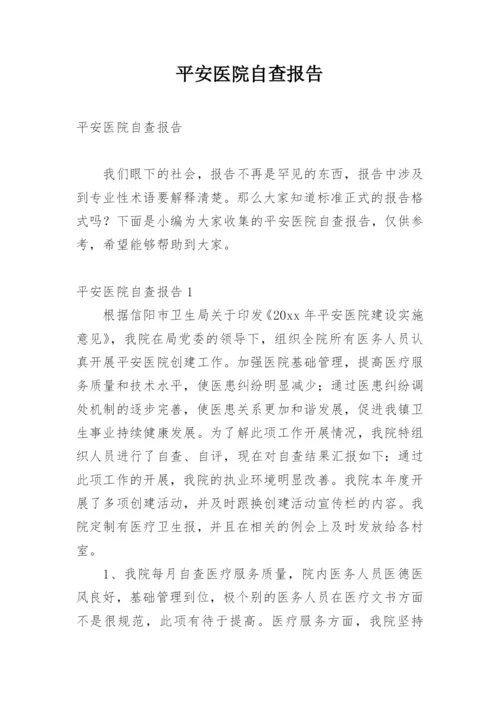 平安医院自查报告

平安医院自查报告

我们眼下的社会，报告不再是罕见的东西，报告中涉及到专业性术语要解释清楚。那么大家知道标准正式的报告格式吗？下面是小编为大家收集的平安医院自查报告，仅供参考，希望能够帮助到大家。

平安医院自查报告1

根据信阳市卫生局关于印发《20xx年平安医院建设实施意见》，我院在局党委的领导下，组织全院所有医务人员认真开展平安医院创建工作。加强医院基础管理，提高医疗服务质量和技术水平，使医患纠纷明显减少；通过医患纠纷调处机制的逐步完善，使医患关系更加和谐发展，促进我镇卫生事业持续健康发展。为了解此项工作开展情况，我院特组织人员进行了自查、自评，现在对自查结果汇报如下：通过此项工作的开展，我院的执业环境明显改善。我院本年度开展了多项创建活动，并及时跟换创建活动宣传栏的内容。我院定制有医疗卫生报，并且在相关的例会上及时发放给各村室。

1、我院每月自查医疗服务质量，院内医务人员医德医风良好，基础管理到位，极个别的医务人员在医疗文书方面不是很规范，此项有待于提高。医疗服务方面，我院坚持